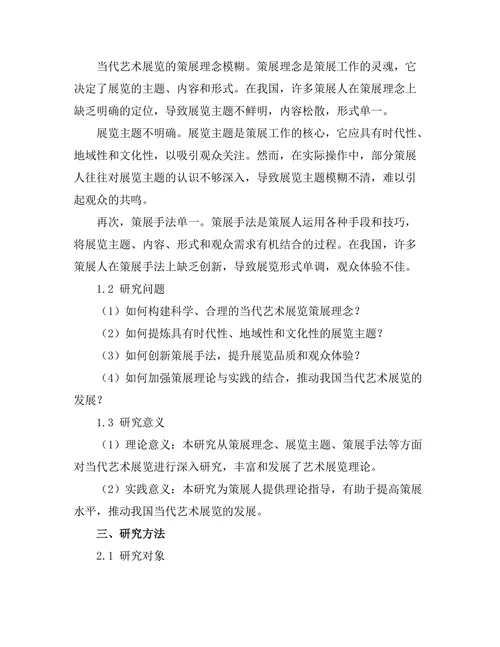 当代艺术展览的策展理念模糊。策展理念是策展工作的灵魂，它决定了展览的主题、内容和形式。在我国，许多策展人在策展理念上缺乏明确的定位，导致展览主题不鲜明，内容松散，形式单一。

展览主题不明确。展览主题是策展工作的核心，它应具有时代性、地域性和文化性，以吸引观众关注。然而，在实际操作中，部分策展人往往对展览主题的认识不够深入，导致展览主题模糊不清，难以引起观众的共鸣。

再次，策展手法单一。策展手法是策展人运用各种手段和技巧，将展览主题、内容、形式和观众需求有机结合的过程。在我国，许多策展人在策展手法上缺乏创新，导致展览形式单调，观众体验不佳。

1.2 研究问题

（1）如何构建科学、合理的当代艺术展览策展理念？

（2）如何提炼具有时代性、地域性和文化性的展览主题？

（3）如何创新策展手法，提升展览品质和观众体验？

（4）如何加强策展理论与实践的结合，推动我国当代艺术展览的发展？

1.3 研究意义

（1）理论意义：本研究从策展理念、展览主题、策展手法等方面对当代艺术展览进行深入研究，丰富和发展了艺术展览理论。

（2）实践意义：本研究为策展人提供理论指导，有助于提高策展水平，推动我国当代艺术展览的发展。

三、研究方法

2.1 研究对象